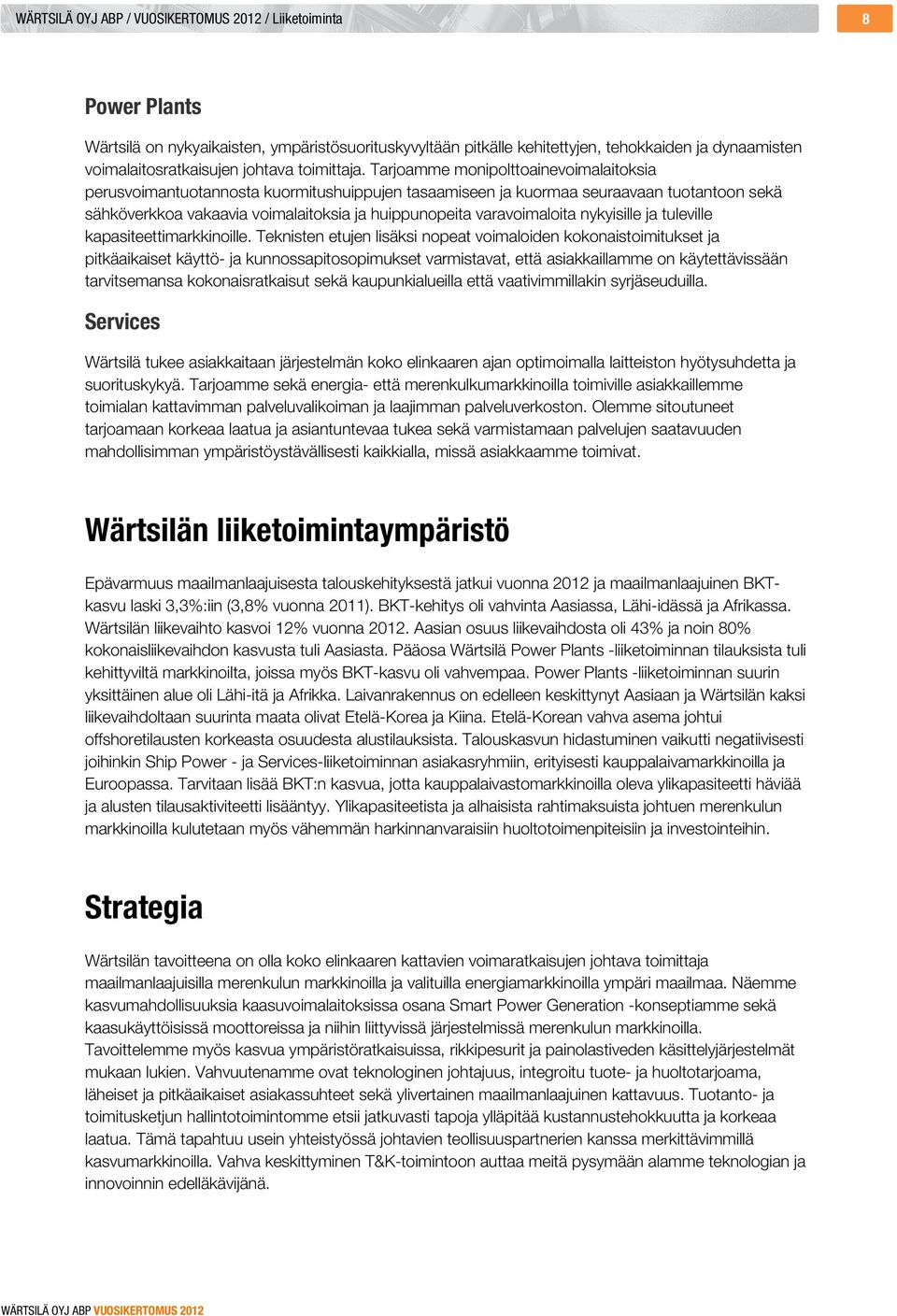 WÄRTSILÄ OYJ ABP / VUOSIKERTOMUS 2012 / Liiketoiminta

8

Power Plants

Wärtsilä on nykyaikaisten, ympäristösuorituskyvyltään pitkälle kehitettyjen, tehokkaiden ja dynaamisten voimalaitosratkaisujen johtava toimittaja. Tarjoamme monipolttoainevoimalaitoksia perusvoimantuotannosta kuormitushuippujen tasaamiseen ja kuormaa seuraavaan tuotantoon sekä sähköverkkoa vakaavia voimalaitoksia ja huippunopeita varavoimaloita nykyisille ja tuleville kapasiteettimarkkinoille. Teknisten etujen lisäksi nopeat voimaloiden kokonaistoimitukset ja pitkäaikaiset käyttö- ja kunnossapitosopimukset varmistavat, että asiakkaillamme on käytettävissään tarvitsemansa kokonaisratkaisut sekä kaupunkialueilla että vaativimmillakin syrjäseuduilla.

Services

Wärtsilä tukee asiakkaitaan järjestelmän koko elinkaaren ajan optimoimalla laitteiston hyötysuhdetta ja suorituskykyä. Tarjoamme sekä energia- että merenkulkumarkkinoilla toimiville asiakkaillemme toimialan kattavimman palveluvalikoiman ja laajimman palveluverkoston. Olemme sitoutuneet tarjoamaan korkeaa laatua ja asiantuntevaa tukea sekä varmistamaan palvelujen saatavuuden mahdollisimman ympäristöystävällisesti kaikkialla, missä asiakkaamme toimivat.

Wärtsilän liiketoimintaympäristö

Epävarmuus maailmanlaajuisesta talouskehityksestä jatkui vuonna 2012 ja maailmanlaajuinen BKT-kasvu laski 3,3%:iin (3,8% vuonna 2011). BKT-kehitys oli vahvinta Aasiassa, Lähi-idässä ja Afrikassa. Wärtsilän liikevaihto kasvoi 12% vuonna 2012. Aasian osuus liikevaihdosta oli 43% ja noin 80% kokonaisliikevaihdon kasvusta tuli Aasiasta. Pääosa Wärtsilä Power Plants -liiketoiminnan tilauksista tuli kehittyviltä markkinoilta, joissa myös BKT-kasvu oli vahvempaa. Power Plants -liiketoiminnan suurin yksittäinen alue oli Lähi-itä ja Afrikka. Laivanrakennus on edelleen keskittynyt Aasiaan ja Wärtsilän kaksi liikevaihdoltaan suurinta maata olivat Etelä-Korea ja Kiina. Etelä-Korean vahva asema johtui offshoretilausten korkeasta osuudesta alustilauksista. Talouskasvun hidastuminen vaikutti negatiivisesti joihinkin Ship Power - ja Services-liiketoiminnan asiakasryhmiin, erityisesti kauppalaivamarkkinoilla ja Euroopassa. Tarvitaan lisää BKT:n kasvua, jotta kauppalaivastomarkkinoilla oleva ylikapasiteetti häviää ja alusten tilausaktiviteetti lisääntyy. Ylikapasiteetista ja alhaisista rahtimaksuista johtuen merenkulun markkinoilla kulutetaan myös vähemmän harkinnanvaraisiin huoltotoimenpiteisiin ja investointeihin.

Strategia

Wärtsilän tavoitteena on olla koko elinkaaren kattavien voimaratkaisujen johtava toimittaja maailmanlaajuisilla merenkulun markkinoilla ja valituilla energiamarkkinoilla ympäri maailmaa. Näemme kasvumahdollisuuksia kaasuvoimalaitoksissa osana Smart Power Generation -konseptiamme sekä kaasukäyttöisissä moottoreissa ja niihin liittyvissä järjestelmissä merenkulun markkinoilla. Tavoittelemme myös kasvua ympäristöratkaisuissa, rikkipesurit ja painolastiveden käsittelyjärjestelmät mukaan lukien. Vahvuutenamme ovat teknologinen johtajuus, integroitu tuote- ja huoltotarjoama, läheiset ja pitkäaikaiset asiakassuhteet sekä ylivertainen maailmanlaajuinen kattavuus. Tuotanto- ja toimitusketjun hallintotoimintomme etsii jatkuvasti tapoja ylläpitää kustannustehokkuutta ja korkeaa laatua. Tämä tapahtuu usein yhteistyössä johtavien teollisuuspartnerien kanssa merkittävimmillä kasvumarkkinoilla. Vahva keskittyminen T&K-toimintoon auttaa meitä pysymään alamme teknologian ja innovoinnin edelläkävijänä.

WÄRTSILÄ OYJ ABP VUOSIKERTOMUS 2012